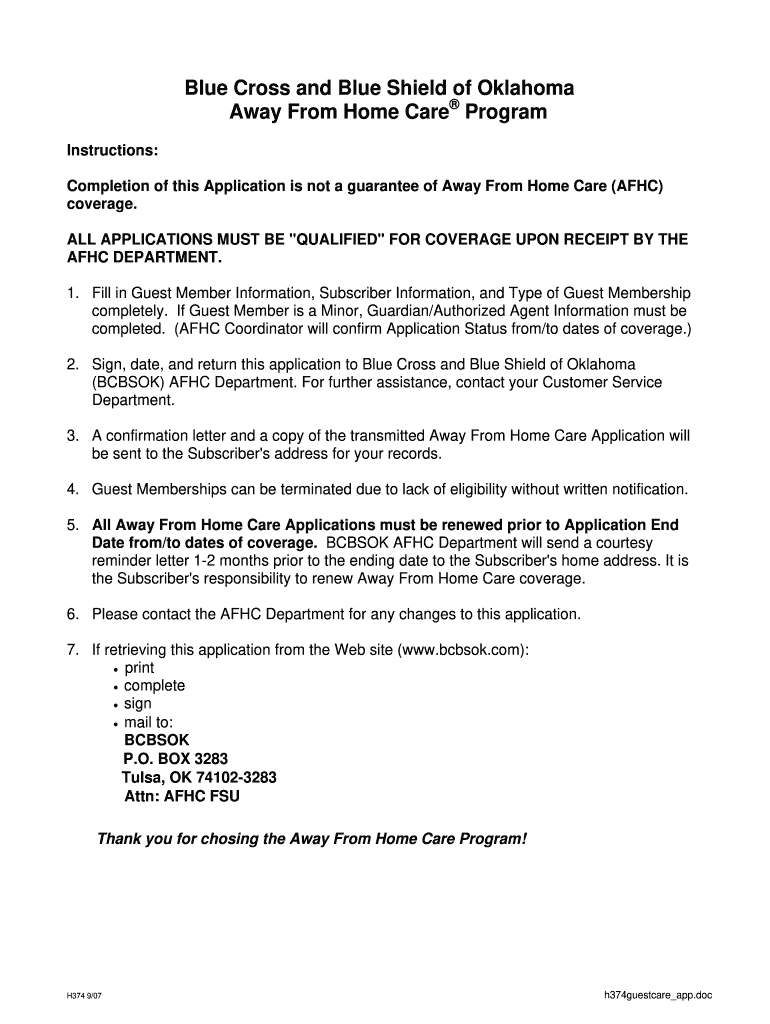 Blue Cross and Blue Shield of Oklahoma
Away From Home Care® Program

Instructions:

Completion of this Application is not a guarantee of Away From Home Care (AFHC) coverage.

ALL APPLICATIONS MUST BE "QUALIFIED" FOR COVERAGE UPON RECEIPT BY THE AFHC DEPARTMENT.

1. Fill in Guest Member Information, Subscriber Information, and Type of Guest Membership completely. If Guest Member is a Minor, Guardian/Authorized Agent Information must be completed. (AFHC Coordinator will confirm Application Status from/to dates of coverage.)

2. Sign, date, and return this application to Blue Cross and Blue Shield of Oklahoma (BCBSOK) AFHC Department. For further assistance, contact your Customer Service Department.

3. A confirmation letter and a copy of the transmitted Away From Home Care Application will be sent to the Subscriber's address for your records.

4. Guest Memberships can be terminated due to lack of eligibility without written notification.

5. All Away From Home Care Applications must be renewed prior to Application End Date from/to dates of coverage. BCBSOK AFHC Department will send a courtesy reminder letter 1-2 months prior to the ending date to the Subscriber's home address. It is the Subscriber's responsibility to renew Away From Home Care coverage.

6. Please contact the AFHC Department for any changes to this application.

7. If retrieving this application from the Web site (www.bcbsok.com):
• print
• complete
• sign
• mail to:
BCBSOK
P.O. BOX 3283
Tulsa, OK 74102-3283
Attn: AFHC FSU

Thank you for chosing the Away From Home Care Program!

H374 9/07

h374guestcare_app.doc